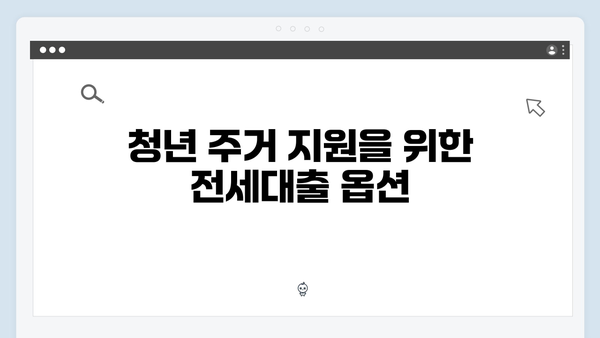 청년 주거 지원을 위한 전세대출 옵션